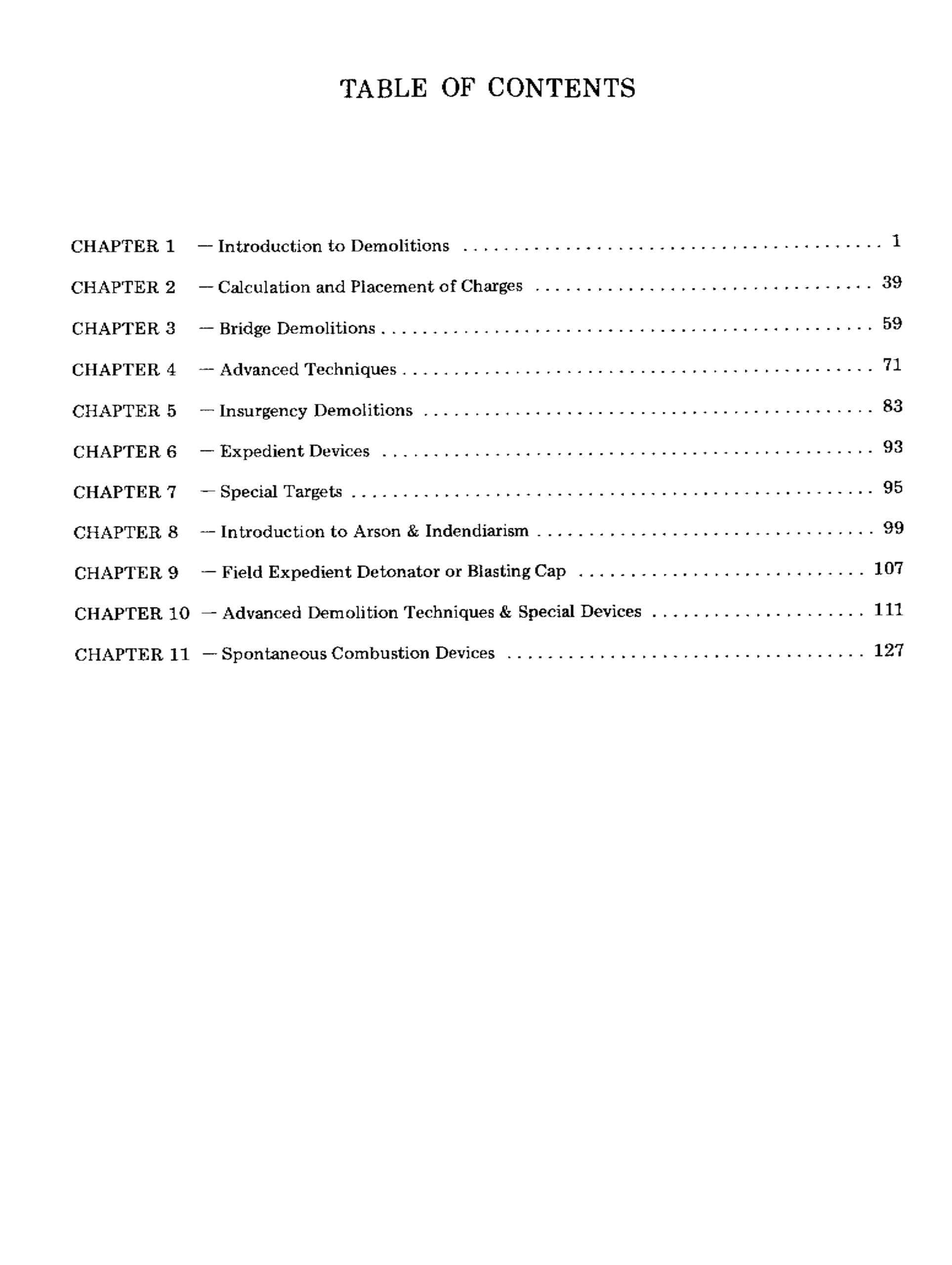 TABLE OF CONTENTS

CHAPTER 1 — Introduction to Demolitions 1

CHAPTER 2 — Calculation and Placement of Charges 39

CHAPTER 3 — Bridge Demolitions 59

CHAPTER 4 — Advanced Techniques 71

CHAPTER 5 — Insurgency Demolitions 83

CHAPTER 6 — Expedient Devices 93

CHAPTER 7 — Special Targets 95

CHAPTER 8 — Introduction to Arson & Indendiarism 99

CHAPTER 9 — Field Expedient Detonator or Blasting Cap 107

CHAPTER 10 — Advanced Demolition Techniques & Special Devices 111

CHAPTER 11 — Spontaneous Combustion Devices 127